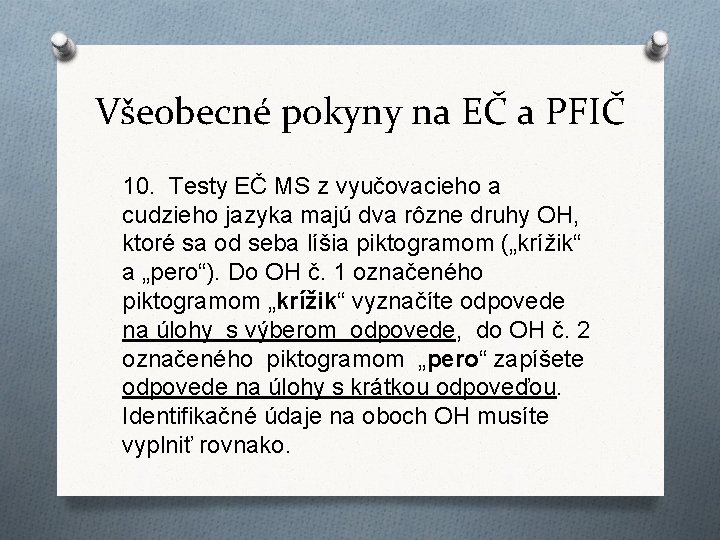 Všeobecné pokyny na EČ a PFIČ

10. Testy EČ MS z vyučovacieho a cudzieho jazyka majú dva rôzne druhy OH, ktoré sa od seba líšia piktogramom („krížik“ a „pero“). Do OH č. 1 označeného piktogramom „krížik“ vyznačíte odpovede na úlohy s výberom odpovede, do OH č. 2 označeného piktogramom „pero“ zapíšete odpovede na úlohy s krátkou odpoveďou. Identifikačné údaje na oboch OH musíte vyplniť rovnako.